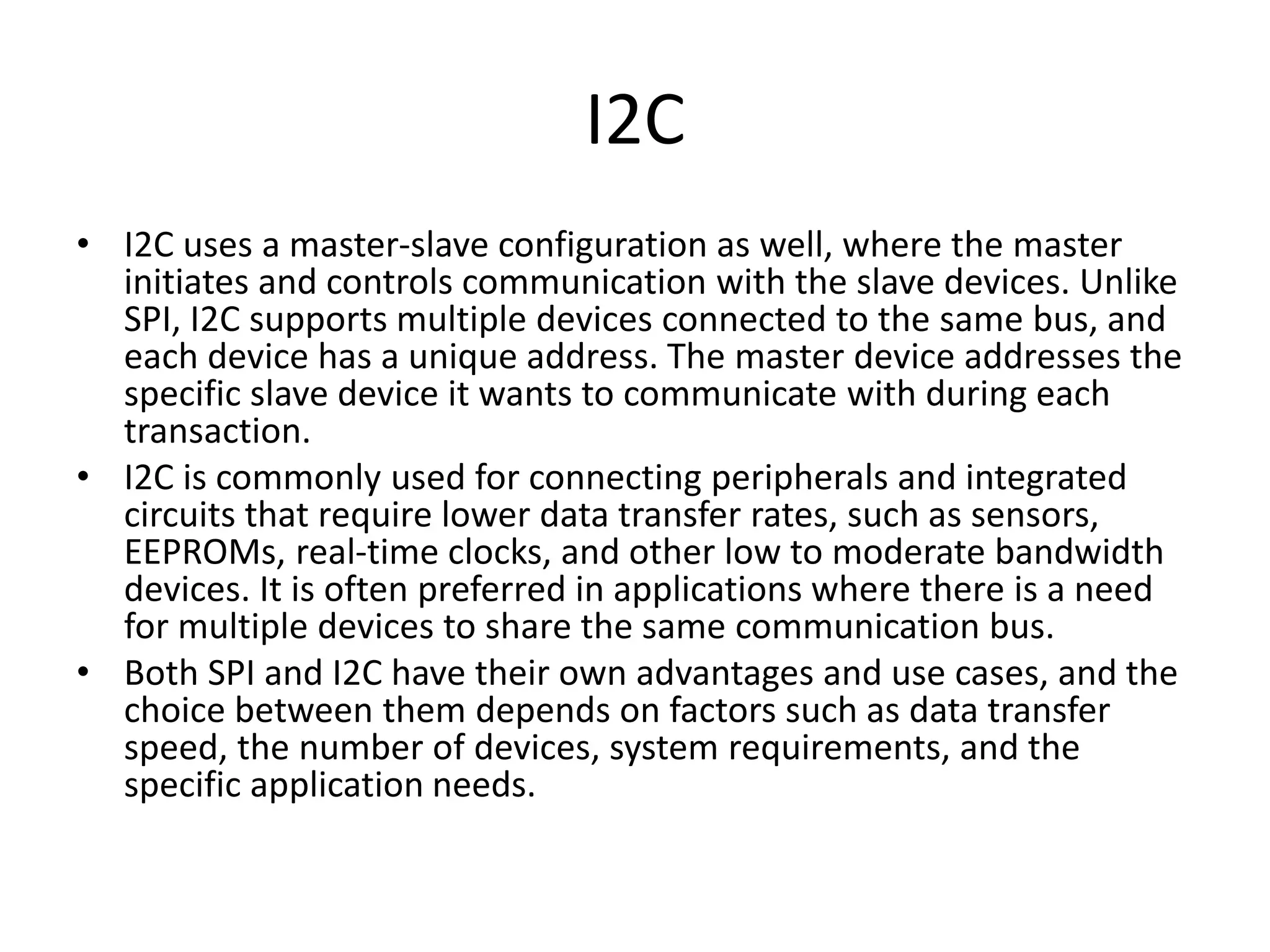 I2C

• I2C uses a master-slave configuration as well, where the master initiates and controls communication with the slave devices. Unlike SPI, I2C supports multiple devices connected to the same bus, and each device has a unique address. The master device addresses the specific slave device it wants to communicate with during each transaction.
• I2C is commonly used for connecting peripherals and integrated circuits that require lower data transfer rates, such as sensors, EEPROMs, real-time clocks, and other low to moderate bandwidth devices. It is often preferred in applications where there is a need for multiple devices to share the same communication bus.
• Both SPI and I2C have their own advantages and use cases, and the choice between them depends on factors such as data transfer speed, the number of devices, system requirements, and the specific application needs.